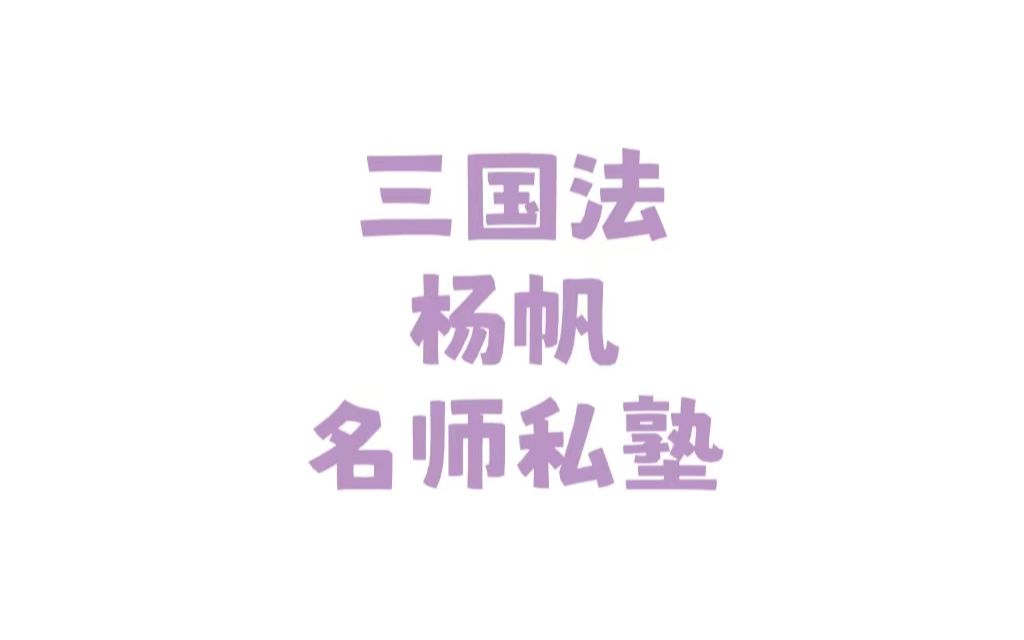 三国法
杨帆
名师私塾